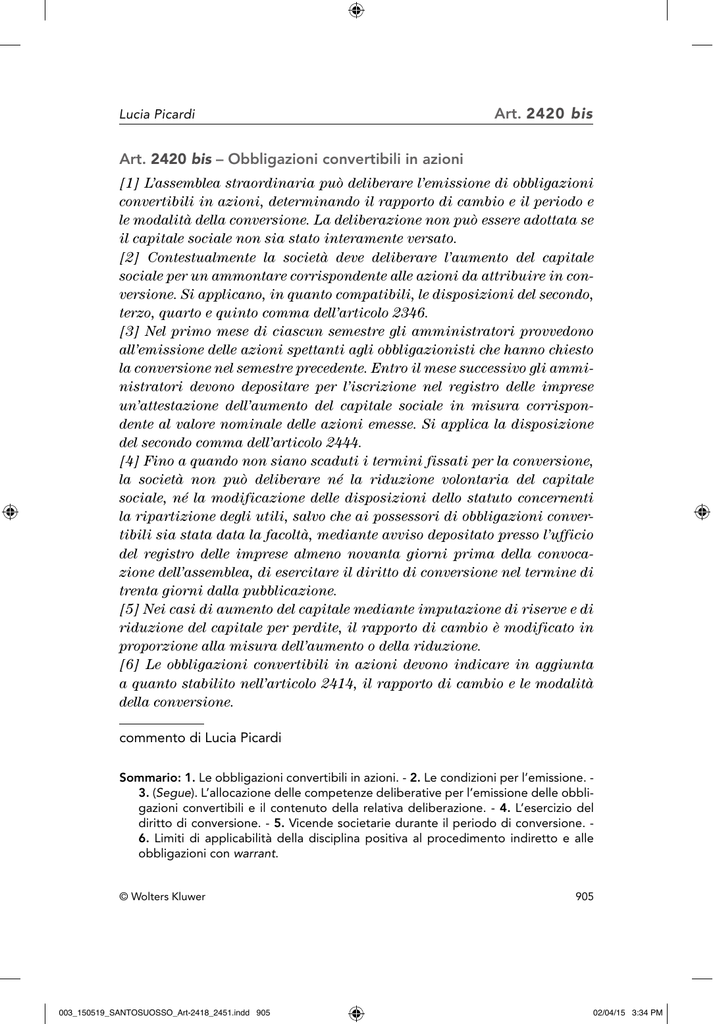 Lucia Picardi

Art. 2420 bis

Art. 2420 bis – Obbligazioni convertibili in azioni

[1] L'assemblea straordinaria può deliberare l'emissione di obbligazioni convertibili in azioni, determinando il rapporto di cambio e il periodo e le modalità della conversione. La deliberazione non può essere adottata se il capitale sociale non sia stato interamente versato.
[2] Contestualmente la società deve deliberare l'aumento del capitale sociale per un ammontare corrispondente alle azioni da attribuire in conversione. Si applicano, in quanto compatibili, le disposizioni del secondo, terzo, quarto e quinto comma dell'articolo 2346.
[3] Nel primo mese di ciascun semestre gli amministratori provvedono all'emissione delle azioni spettanti agli obbligazionisti che hanno chiesto la conversione nel semestre precedente. Entro il mese successivo gli amministratori devono depositare per l'iscrizione nel registro delle imprese un'attestazione dell'aumento del capitale sociale in misura corrispondente al valore nominale delle azioni emesse. Si applica la disposizione del secondo comma dell'articolo 2444.
[4] Fino a quando non siano scaduti i termini fissati per la conversione, la società non può deliberare né la riduzione volontaria del capitale sociale, né la modificazione delle disposizioni dello statuto concernenti la ripartizione degli utili, salvo che ai possessori di obbligazioni convertibili sia stata data la facoltà, mediante avviso depositato presso l'ufficio del registro delle imprese almeno novanta giorni prima della convocazione dell'assemblea, di esercitare il diritto di conversione nel termine di trenta giorni dalla pubblicazione.
[5] Nei casi di aumento del capitale mediante imputazione di riserve e di riduzione del capitale per perdite, il rapporto di cambio è modificato in proporzione alla misura dell'aumento o della riduzione.
[6] Le obbligazioni convertibili in azioni devono indicare in aggiunta a quanto stabilito nell'articolo 2414, il rapporto di cambio e le modalità della conversione.

commento di Lucia Picardi

Sommario: 1. Le obbligazioni convertibili in azioni. - 2. Le condizioni per l'emissione. - 3. (Segue). L'allocazione delle competenze deliberative per l'emissione delle obbligazioni convertibili e il contenuto della relativa deliberazione. - 4. L'esercizio del diritto di conversione. - 5. Vicende societarie durante il periodo di conversione. - 6. Limiti di applicabilità della disciplina positiva al procedimento indiretto e alle obbligazioni con warrant.

© Wolters Kluwer

905

003_150519_SANTOSUOSSO_Art-2418_2451.indd 905

02/04/15 3:34 PM